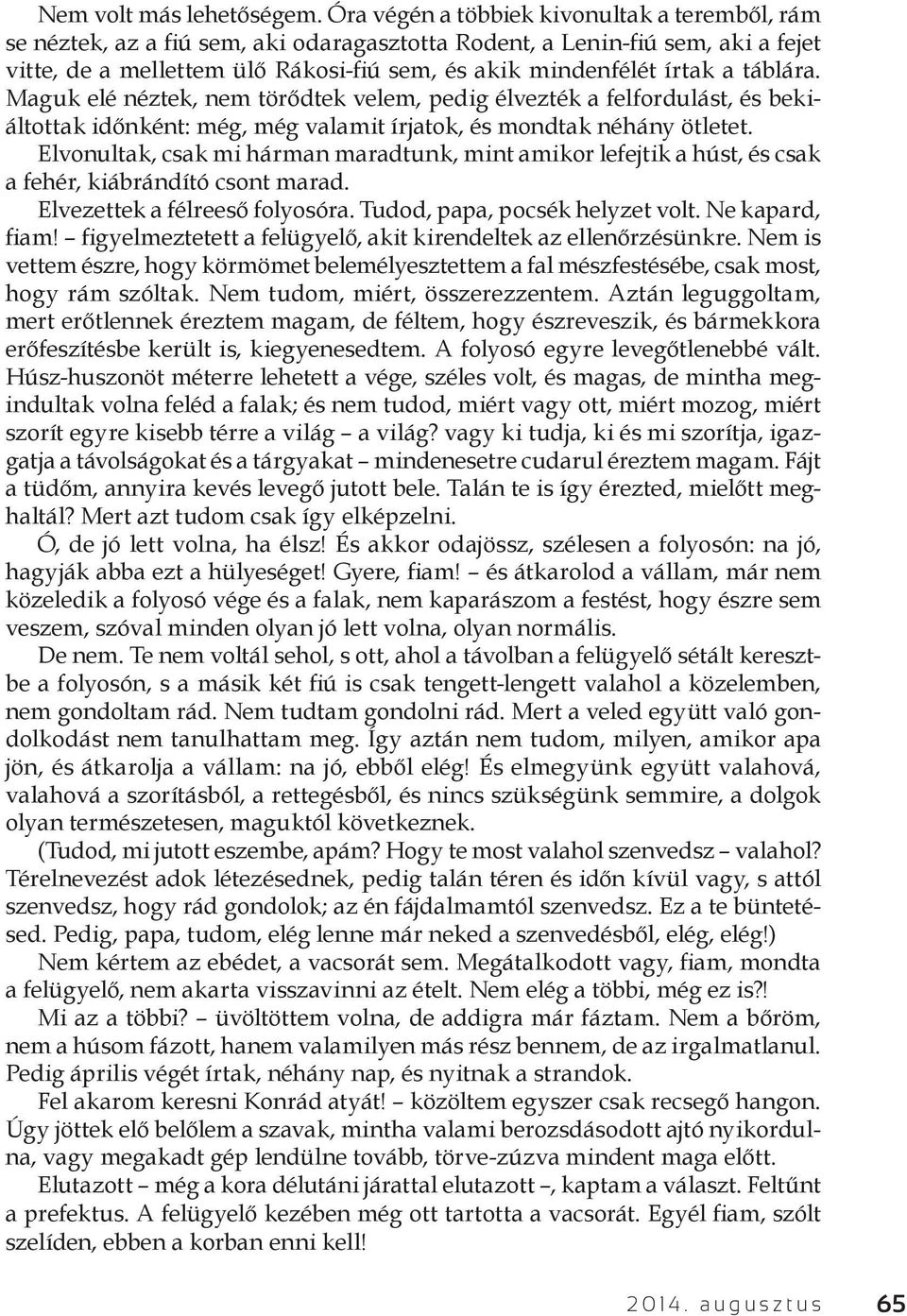 Nem volt más lehetőségem. Óra végén a többiek kivonultak a teremből, rám se néztek, az a fiú sem, aki odaragasztotta Rodent, a Lenin-fiú sem, aki a fejet vitte, de a mellettem ülő Rákosi-fiú sem, és akik mindenfélét írtak a táblára. Maguk elé néztek, nem törődtek velem, pedig élvezték a felfordulást, és bekiáltottak időnként: még, még valamit írjatok, és mondtak néhány ötletet.

Elvonultak, csak mi hárman maradtunk, mint amikor lefejtik a húst, és csak a fehér, kiábrándító csont marad.

Elvezettek a félreeső folyosóra. Tudod, papa, pocsék helyzet volt. Ne kapard, fiam! – figyelmeztetett a felügyelő, akit kirendeltek az ellenőrzésünkre. Nem is vettem észre, hogy körmömet belemélyesztettem a fal mészfestésébe, csak most, hogy rám szóltak. Nem tudom, miért, összerezzentem. Aztán leguggoltam, mert erőtlennek éreztem magam, de féltem, hogy észreveszik, és bármekkora erőfeszítésbe került is, kiegyenesedtem. A folyosó egyre levegőtlenebbé vált. Húsz-huszonöt méterre lehetett a vége, széles volt, és magas, de mintha megindultak volna feléd a falak; és nem tudod, miért vagy ott, miért mozog, miért szorít egyre kisebb térre a világ – a világ? vagy ki tudja, ki és mi szorítja, igazgatja a távolságokat és a tárgyakat – mindenesetre cudarul éreztem magam. Fájt a tüdőm, annyira kevés levegő jutott bele. Talán te is így érezted, mielőtt meghaltál? Mert azt tudom csak így elképzelni.

Ó, de jó lett volna, ha élsz! És akkor odajössz, szélesen a folyosón: na jó, hagyják abba ezt a hülyeséget! Gyere, fiam! – és átkarolod a vállam, már nem közeledik a folyosó vége és a falak, nem kaparászom a festést, hogy észre sem veszem, szóval minden olyan jó lett volna, olyan normális.

De nem. Te nem voltál sehol, s ott, ahol a távolban a felügyelő sétált keresztbe a folyosón, s a másik két fiú is csak tengett-lengett valahol a közelemben, nem gondoltam rád. Nem tudtam gondolni rád. Mert a veled együtt való gondolkodást nem tanulhattam meg. Így aztán nem tudom, milyen, amikor apa jön, és átkarolja a vállam: na jó, ebből elég! És elmegyünk együtt valahová, valahová a szorításból, a rettegésből, és nincs szükségünk semmire, a dolgok olyan természetesen, maguktól következnek.

(Tudod, mi jutott eszembe, apám? Hogy te most valahol szenvedsz – valahol? Térelnevezést adok létezésednek, pedig talán téren és időn kívül vagy, s attól szenvedsz, hogy rád gondolok; az én fájdalmamtól szenvedsz. Ez a te büntetésed. Pedig, papa, tudom, elég lenne már neked a szenvedésből, elég, elég!)

Nem kértem az ebédet, a vacsorát sem. Megátalkodott vagy, fiam, mondta a felügyelő, nem akarta visszavinni az ételt. Nem elég a többi, még ez is?!

Mi az a többi? – üvöltöttem volna, de addigra már fáztam. Nem a bőröm, nem a húsom fázott, hanem valamilyen más rész bennem, de az irgalmatlanul. Pedig április végét írtak, néhány nap, és nyitnak a strandok.

Fel akarom keresni Konrád atyát! – közöltem egyszer csak recsegő hangon. Úgy jöttek elő belőlem a szavak, mintha valami berozsdásodott ajtó nyikordulna, vagy megakadt gép lendülne tovább, törve-zúzva mindent maga előtt.

Elutazott – még a kora délutáni járattal elutazott –, kaptam a választ. Feltűnt a prefektus. A felügyelő kezében még ott tartotta a vacsorát. Egyél fiam, szólt szelíden, ebben a korban enni kell!

2014. augusztus 65